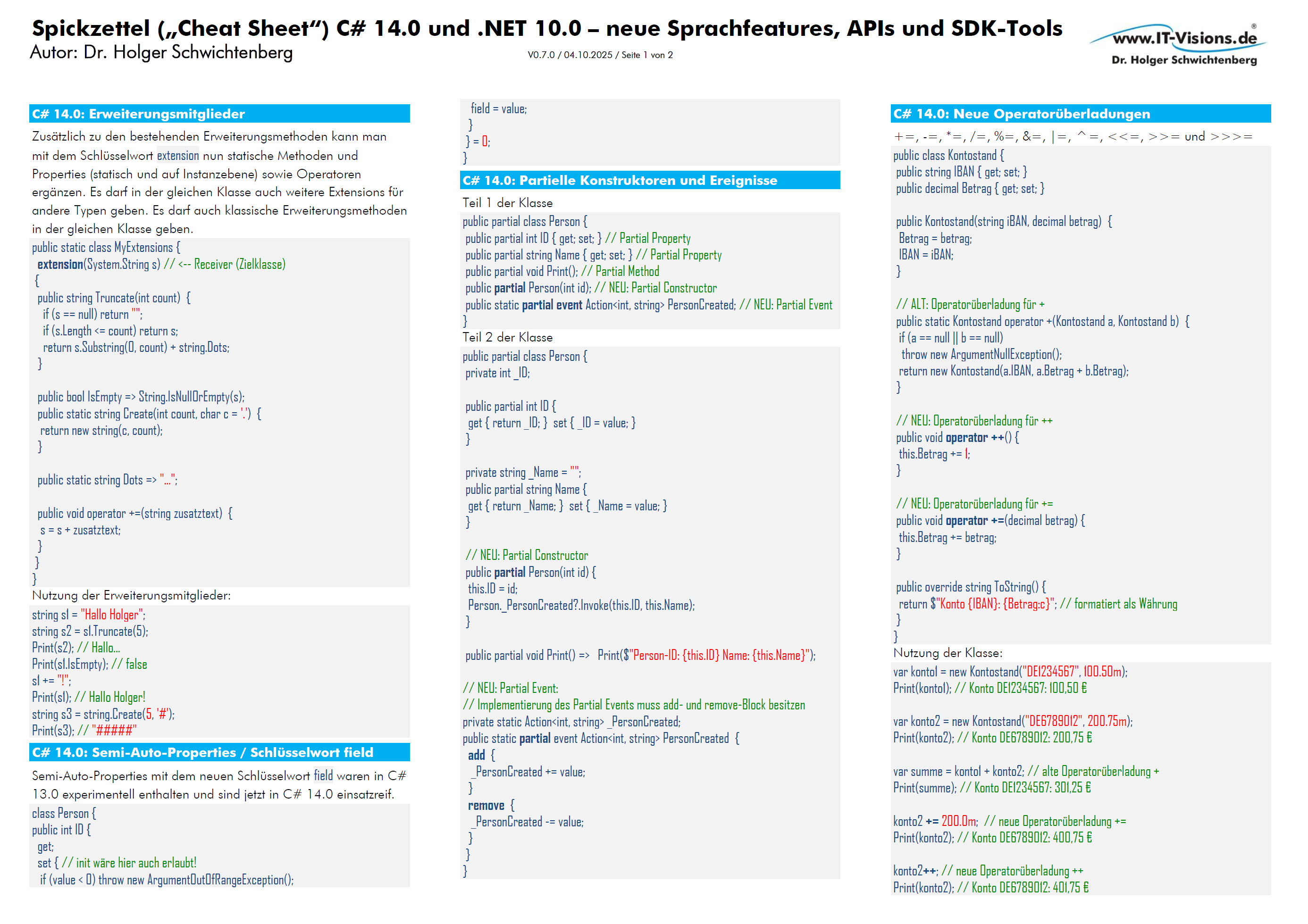 Spickzettel („Cheat Sheet“) C# 14.0 und .NET 10.0 – neue Sprachfeatures, APIs und SDK-Tools
Autor: Dr. Holger Schwichtenberg
V0.7.0 / 04.10.2025 / Seite 1 von 2
www.IT-Visions.de®
Dr. Holger Schwichtenberg

C# 14.0: Erweiterungsmitglieder

Zusätzlich zu den bestehenden Erweiterungsmethoden kann man mit dem Schlüsselwort extension nun statische Methoden und Properties (statisch und auf Instanzebene) sowie Operatoren ergänzen. Es darf in der gleichen Klasse auch weitere Extensions für andere Typen geben. Es darf auch klassische Erweiterungsmethoden in der gleichen Klasse geben.

public static class MyExtensions {
 extension(System.String s) // <-- Receiver (Zielklasse)
 {
  public string Truncate(int count) {
   if (s == null) return "";
   if (s.Length <= count) return s;
   return s.Substring(0, count) + string.Dots;
  }

  public bool IsEmpty => String.IsNullOrEmpty(s);
  public static string Create(int count, char c = '.') {
   return new string(c, count);
  }

  public static string Dots => "…";

  public void operator +=(string zusatztext) {
   s = s + zusatztext;
  }
 }
}

Nutzung der Erweiterungsmitglieder:

string s1 = "Hallo Holger";
string s2 = s1.Truncate(5);
Print(s2); // Hallo…
Print(s1.IsEmpty); // false
s1 += "!";
Print(s1); // Hallo Holger!
string s3 = string.Create(5, '#');
Print(s3); // "#####"

C# 14.0: Semi-Auto-Properties / Schlüsselwort field

Semi-Auto-Properties mit dem neuen Schlüsselwort field waren in C# 13.0 experimentell enthalten und sind jetzt in C# 14.0 einsatzreif.

class Person {
public int ID {
 get;
 set { // init wäre hier auch erlaubt!
  if (value < 0) throw new ArgumentOutOfRangeException();
  field = value;
 }
} = 0;
}

C# 14.0: Partielle Konstruktoren und Ereignisse

Teil 1 der Klasse

public partial class Person {
 public partial int ID { get; set; } // Partial Property
 public partial string Name { get; set; } // Partial Property
 public partial void Print(); // Partial Method
 public partial Person(int id); // NEU: Partial Constructor
 public static partial event Action<int, string> PersonCreated; // NEU: Partial Event
}

Teil 2 der Klasse

public partial class Person {
 private int _ID;

 public partial int ID {
  get { return _ID; } set { _ID = value; }
 }

 private string _Name = "";
 public partial string Name {
  get { return _Name; } set { _Name = value; }
 }

 // NEU: Partial Constructor
 public partial Person(int id) {
  this.ID = id;
  Person._PersonCreated?.Invoke(this.ID, this.Name);
 }

 public partial void Print() => Print($"Person-ID: {this.ID} Name: {this.Name}");

// NEU: Partial Event:
// Implementierung des Partial Events muss add- und remove-Block besitzen
private static Action<int, string> _PersonCreated;
public static partial event Action<int, string> PersonCreated {
 add {
  _PersonCreated += value;
 }
 remove {
  _PersonCreated -= value;
 }
 }
}

C# 14.0: Neue Operatorüberladungen

+=, -=, *=, /=, %=, &=, |=, ^=, <<=, >>= und >>>=

public class Kontostand {
 public string IBAN { get; set; }
 public decimal Betrag { get; set; }

 public Kontostand(string iBAN, decimal betrag) {
  Betrag = betrag;
  IBAN = iBAN;
 }

 // ALT: Operatorüberladung für +
 public static Kontostand operator +(Kontostand a, Kontostand b) {
  if (a == null || b == null)
   throw new ArgumentNullException();
  return new Kontostand(a.IBAN, a.Betrag + b.Betrag);
 }

 // NEU: Operatorüberladung für ++
 public void operator ++() {
  this.Betrag += 1;
 }

 // NEU: Operatorüberladung für +=
 public void operator +=(decimal betrag) {
  this.Betrag += betrag;
 }

 public override string ToString() {
  return $"Konto {IBAN}: {Betrag:c}"; // formatiert als Währung
 }
}

Nutzung der Klasse:

var konto1 = new Kontostand("DE1234567", 100.50m);
Print(konto1); // Konto DE1234567: 100,50 €

var konto2 = new Kontostand("DE6789012", 200.75m);
Print(konto2); // Konto DE6789012: 200,75 €

var summe = konto1 + konto2; // alte Operatorüberladung +
Print(summe); // Konto DE1234567: 301,25 €

konto2 += 200.0m; // neue Operatorüberladung +=
Print(konto2); // Konto DE6789012: 400,75 €

konto2++; // neue Operatorüberladung ++
Print(konto2); // Konto DE6789012: 401,75 €